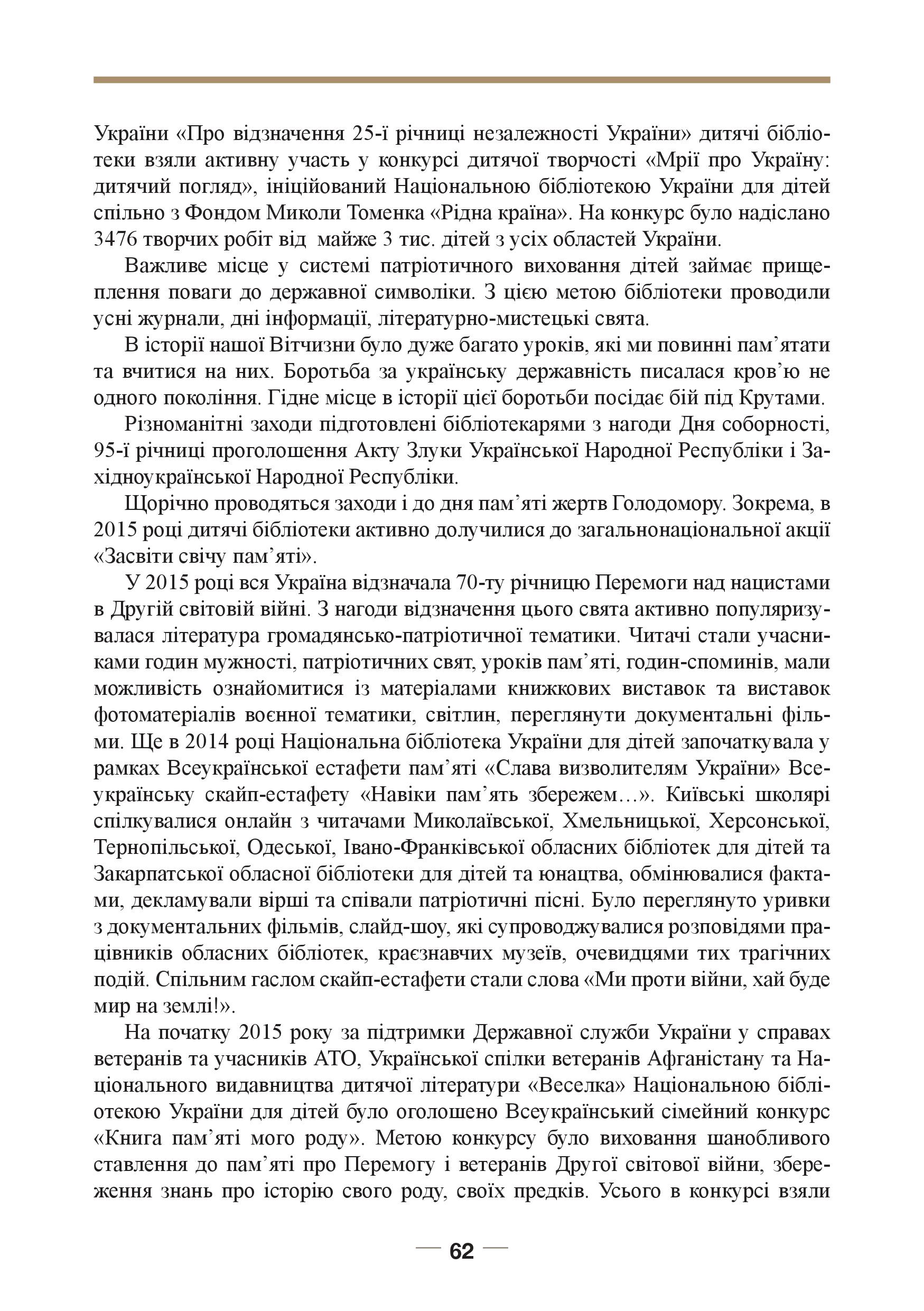 України «Про відзначення 25-ї річниці незалежності України» дитячі бібліотеки взяли активну участь у конкурсі дитячої творчості «Мрії про Україну: дитячий погляд», ініційований Національною бібліотекою України для дітей спільно з Фондом Миколи Томенка «Рідна країна». На конкурс було надіслано 3476 творчих робіт від майже 3 тис. дітей з усіх областей України.

Важливе місце у системі патріотичного виховання дітей займає прищеплення поваги до державної символіки. З цією метою бібліотеки проводили усні журнали, дні інформації, літературно-мистецькі свята.

В історії нашої Вітчизни було дуже багато уроків, які ми повинні пам’ятати та вчитися на них. Боротьба за українську державність писалася кров’ю не одного покоління. Гідне місце в історії цієї боротьби посідає бій під Крутами.

Різноманітні заходи підготовлені бібліотекарями з нагоди Дня соборності, 95-ї річниці проголошення Акту Злуки Української Народної Республіки і Західноукраїнської Народної Республіки.

Щорічно проводяться заходи і до дня пам’яті жертв Голодомору. Зокрема, в 2015 році дитячі бібліотеки активно долучилися до загальнонаціональної акції «Засвіти свічу пам’яті».

У 2015 році вся Україна відзначала 70-ту річницю Перемоги над нацистами в Другій світовій війні. З нагоди відзначення цього свята активно популяризувалася література громадянсько-патріотичної тематики. Читачі стали учасниками годин мужності, патріотичних свят, уроків пам’яті, годин-споминів, мали можливість ознайомитися із матеріалами книжкових виставок та виставок фотоматеріалів воєнної тематики, світлин, переглянути документальні фільми. Ще в 2014 році Національна бібліотека України для дітей започаткувала у рамках Всеукраїнської естафети пам’яті «Слава визволителям України» Всеукраїнську скайп-естафету «Навіки пам’ять збережем…». Київські школярі спілкувалися онлайн з читачами Миколаївської, Хмельницької, Херсонської, Тернопільської, Одеської, Івано-Франківської обласних бібліотек для дітей та Закарпатської обласної бібліотеки для дітей та юнацтва, обмінювалися фактами, декламували вірші та співали патріотичні пісні. Було переглянуто уривки з документальних фільмів, слайд-шоу, які супроводжувалися розповідями працівників обласних бібліотек, краєзнавчих музеїв, очевидцями тих трагічних подій. Спільним гаслом скайп-естафети стали слова «Ми проти війни, хай буде мир на землі!».

На початку 2015 року за підтримки Державної служби України у справах ветеранів та учасників АТО, Української спілки ветеранів Афганістану та Національного видавництва дитячої літератури «Веселка» Національною бібліотекою України для дітей було оголошено Всеукраїнський сімейний конкурс «Книга пам’яті мого роду». Метою конкурсу було виховання шанобливого ставлення до пам’яті про Перемогу і ветеранів Другої світової війни, збереження знань про історію свого роду, своїх предків. Усього в конкурсі взяли

62